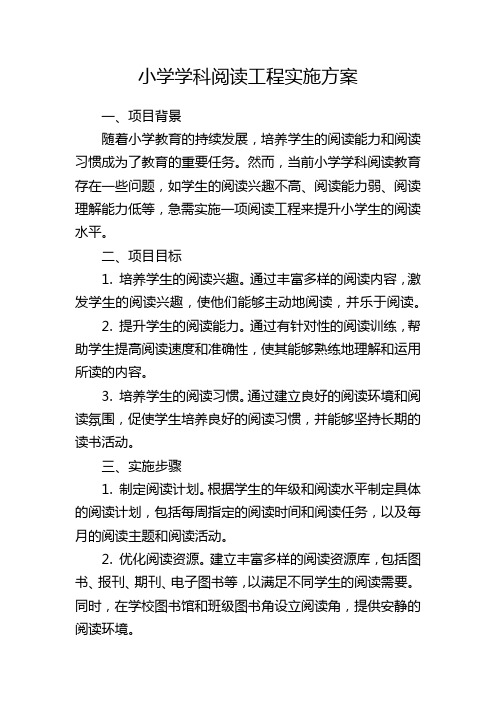 小学学科阅读工程实施方案

一、项目背景

随着小学教育的持续发展，培养学生的阅读能力和阅读习惯成为了教育的重要任务。然而，当前小学学科阅读教育存在一些问题，如学生的阅读兴趣不高、阅读能力弱、阅读理解能力低等，急需实施一项阅读工程来提升小学生的阅读水平。

二、项目目标

1. 培养学生的阅读兴趣。通过丰富多样的阅读内容，激发学生的阅读兴趣，使他们能够主动地阅读，并乐于阅读。

2. 提升学生的阅读能力。通过有针对性的阅读训练，帮助学生提高阅读速度和准确性，使其能够熟练地理解和运用所读的内容。

3. 培养学生的阅读习惯。通过建立良好的阅读环境和阅读氛围，促使学生培养良好的阅读习惯，并能够坚持长期的读书活动。

三、实施步骤

1. 制定阅读计划。根据学生的年级和阅读水平制定具体的阅读计划，包括每周指定的阅读时间和阅读任务，以及每月的阅读主题和阅读活动。

2. 优化阅读资源。建立丰富多样的阅读资源库，包括图书、报刊、期刊、电子图书等，以满足不同学生的阅读需要。同时，在学校图书馆和班级图书角设立阅读角，提供安静的阅读环境。